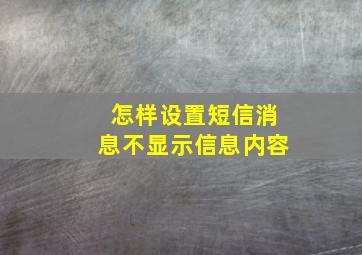 怎样设置短信消息不显示信息内容